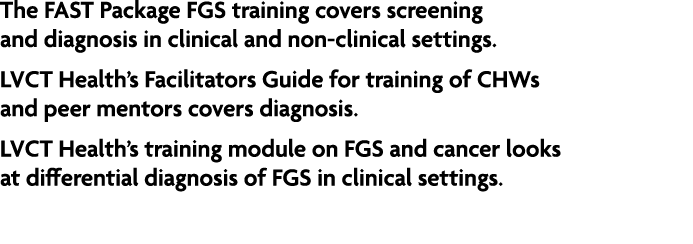 The FAST Package FGS training covers screening and diagnosis in clinical and non-clinical settings.

LVCT Health's Facilitators Guide for training of CHWs and peer mentors covers diagnosis.

LVCT Health's training module on FGS and cancer looks at differential diagnosis of FGS in clinical settings.